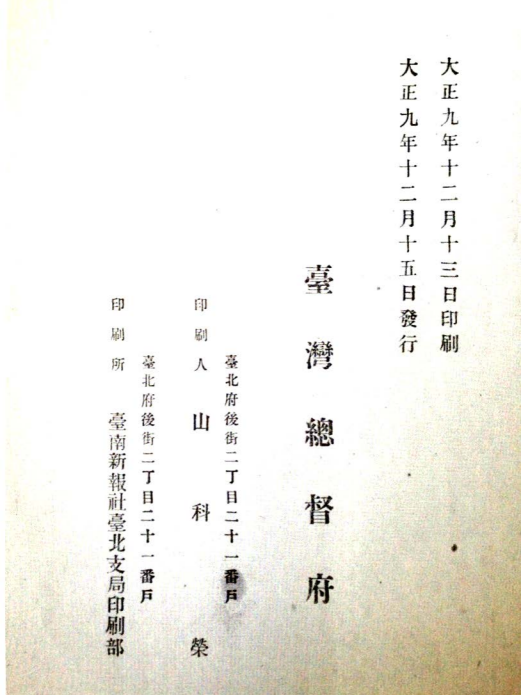 大正九年十二月十三日印刷
大正九年十二月十五日發行

臺灣總督府

臺北府後街二丁目二十一番戶
印刷人 山科榮

臺北府後街二丁目二十一番戶
印刷所 臺南新報社臺北支局印刷部